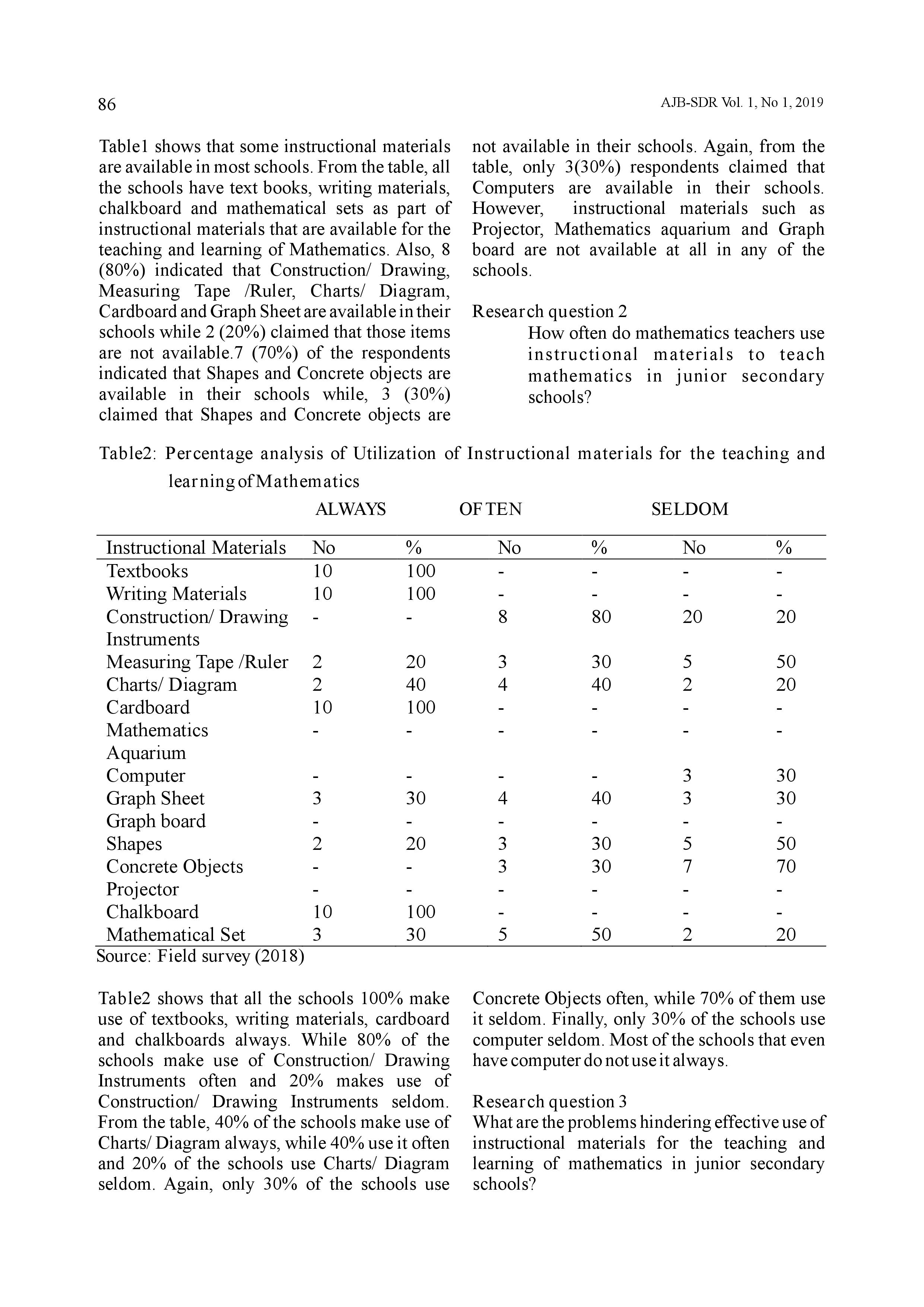 86

AJB-SDR Vol. 1, No 1, 2019

Table1 shows that some instructional materials are available in most schools. From the table, all the schools have text books, writing materials, chalkboard and mathematical sets as part of instructional materials that are available for the teaching and learning of Mathematics. Also, 8 (80%) indicated that Construction/ Drawing, Measuring Tape /Ruler, Charts/ Diagram, Cardboard and Graph Sheet are available in their schools while 2 (20%) claimed that those items are not available.7 (70%) of the respondents indicated that Shapes and Concrete objects are available in their schools while, 3 (30%) claimed that Shapes and Concrete objects are not available in their schools. Again, from the table, only 3(30%) respondents claimed that Computers are available in their schools. However, instructional materials such as Projector, Mathematics aquarium and Graph board are not available at all in any of the schools.

Research question 2
How often do mathematics teachers use instructional materials to teach mathematics in junior secondary schools?

Table2: Percentage analysis of Utilization of Instructional materials for the teaching and learning of Mathematics

| | ALWAYS | | OFTEN | | SELDOM | |
|---|---|---|---|---|---|---|
| Instructional Materials | No | % | No | % | No | % |
| Textbooks | 10 | 100 | - | - | - | - |
| Writing Materials | 10 | 100 | - | - | - | - |
| Construction/ Drawing Instruments | - | - | 8 | 80 | 20 | 20 |
| Measuring Tape /Ruler | 2 | 20 | 3 | 30 | 5 | 50 |
| Charts/ Diagram | 2 | 40 | 4 | 40 | 2 | 20 |
| Cardboard | 10 | 100 | - | - | - | - |
| Mathematics Aquarium | - | - | - | - | - | - |
| Computer | - | - | - | - | 3 | 30 |
| Graph Sheet | 3 | 30 | 4 | 40 | 3 | 30 |
| Graph board | - | - | - | - | - | - |
| Shapes | 2 | 20 | 3 | 30 | 5 | 50 |
| Concrete Objects | - | - | 3 | 30 | 7 | 70 |
| Projector | - | - | - | - | - | - |
| Chalkboard | 10 | 100 | - | - | - | - |
| Mathematical Set | 3 | 30 | 5 | 50 | 2 | 20 |

Source: Field survey (2018)

Table2 shows that all the schools 100% make use of textbooks, writing materials, cardboard and chalkboards always. While 80% of the schools make use of Construction/ Drawing Instruments often and 20% makes use of Construction/ Drawing Instruments seldom. From the table, 40% of the schools make use of Charts/ Diagram always, while 40% use it often and 20% of the schools use Charts/ Diagram seldom. Again, only 30% of the schools use Concrete Objects often, while 70% of them use it seldom. Finally, only 30% of the schools use computer seldom. Most of the schools that even have computer do not use it always.

Research question 3
What are the problems hindering effective use of instructional materials for the teaching and learning of mathematics in junior secondary schools?